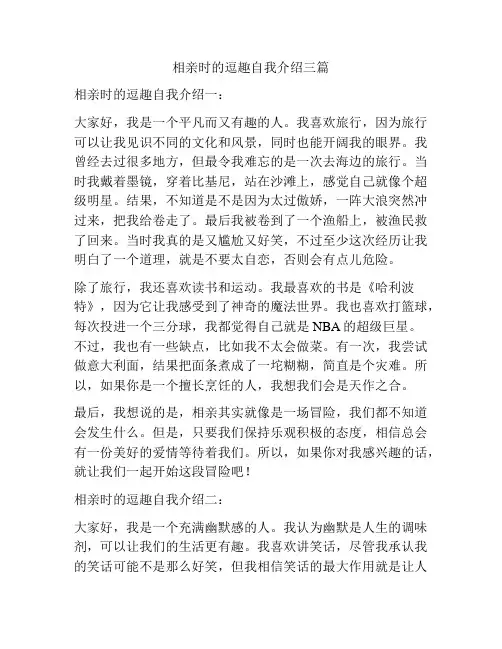 相亲时的逗趣自我介绍三篇

相亲时的逗趣自我介绍一：

大家好，我是一个平凡而又有趣的人。我喜欢旅行，因为旅行可以让我见识不同的文化和风景，同时也能开阔我的眼界。我曾经去过很多地方，但最令我难忘的是一次去海边的旅行。当时我戴着墨镜，穿着比基尼，站在沙滩上，感觉自己就像个超级明星。结果，不知道是不是因为太过傲娇，一阵大浪突然冲过来，把我给卷走了。最后我被卷到了一个渔船上，被渔民救了回来。当时我真的是又尴尬又好笑，不过至少这次经历让我明白了一个道理，就是不要太自恋，否则会有点儿危险。

除了旅行，我还喜欢读书和运动。我最喜欢的书是《哈利波特》，因为它让我感受到了神奇的魔法世界。我也喜欢打篮球，每次投进一个三分球，我都觉得自己就是 NBA 的超级巨星。不过，我也有一些缺点，比如我不太会做菜。有一次，我尝试做意大利面，结果把面条煮成了一坨糊糊，简直是个灾难。所以，如果你是一个擅长烹饪的人，我想我们会是天作之合。

最后，我想说的是，相亲其实就像是一场冒险，我们都不知道会发生什么。但是，只要我们保持乐观积极的态度，相信总会有一份美好的爱情等待着我们。所以，如果你对我感兴趣的话，就让我们一起开始这段冒险吧！

相亲时的逗趣自我介绍二：

大家好，我是一个充满幽默感的人。我认为幽默是人生的调味剂，可以让我们的生活更有趣。我喜欢讲笑话，尽管我承认我的笑话可能不是那么好笑，但我相信笑话的最大作用就是让人